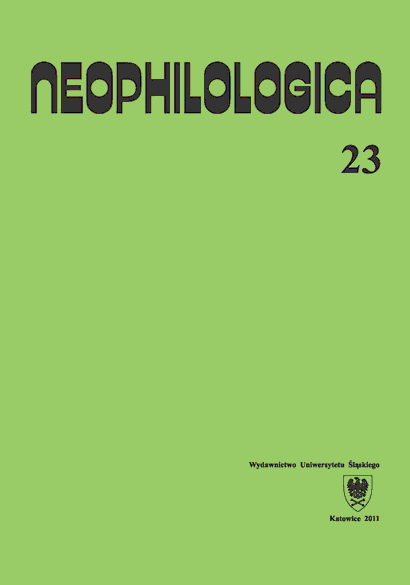 NEOPHILOLOGICA

23

Wydawnictwo Uniwersytetu Śląskiego

Katowice 2011